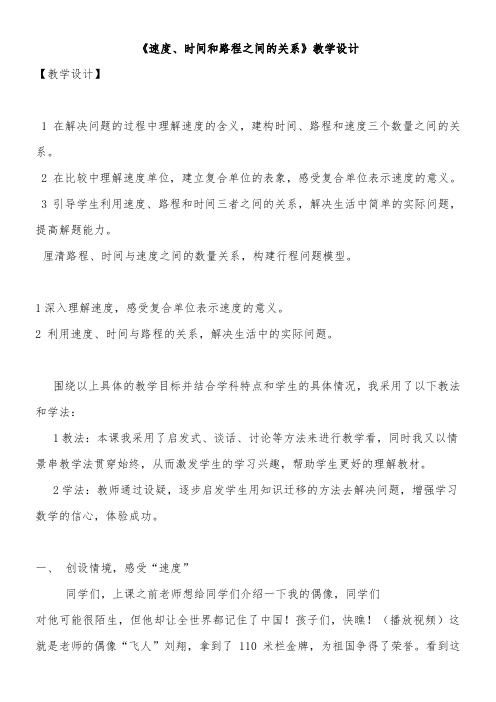 《速度、时间和路程之间的关系》教学设计

【教学设计】

1 在解决问题的过程中理解速度的含义，建构时间、路程和速度三个数量之间的关系。

2 在比较中理解速度单位，建立复合单位的表象，感受复合单位表示速度的意义。

3 引导学生利用速度、路程和时间三者之间的关系，解决生活中简单的实际问题，提高解题能力。

厘清路程、时间与速度之间的数量关系，构建行程问题模型。

1 深入理解速度，感受复合单位表示速度的意义。

2 利用速度、时间与路程的关系，解决生活中的实际问题。

围绕以上具体的教学目标并结合学科特点和学生的具体情况，我采用了以下教法和学法：

1 教法：本课我采用了启发式、谈话、讨论等方法来进行教学看，同时我又以情景串教学法贯穿始终，从而激发学生的学习兴趣，帮助学生更好的理解教材。

2 学法：教师通过设疑，逐步启发学生用知识迁移的方法去解决问题，增强学习数学的信心，体验成功。

一、 创设情境，感受“速度”

同学们，上课之前老师想给同学们介绍一下我的偶像，同学们对他可能很陌生，但他却让全世界都记住了中国！孩子们，快瞧！（播放视频）这就是老师的偶像“飞人”刘翔，拿到了 110 米栏金牌，为祖国争得了荣誉。看到这